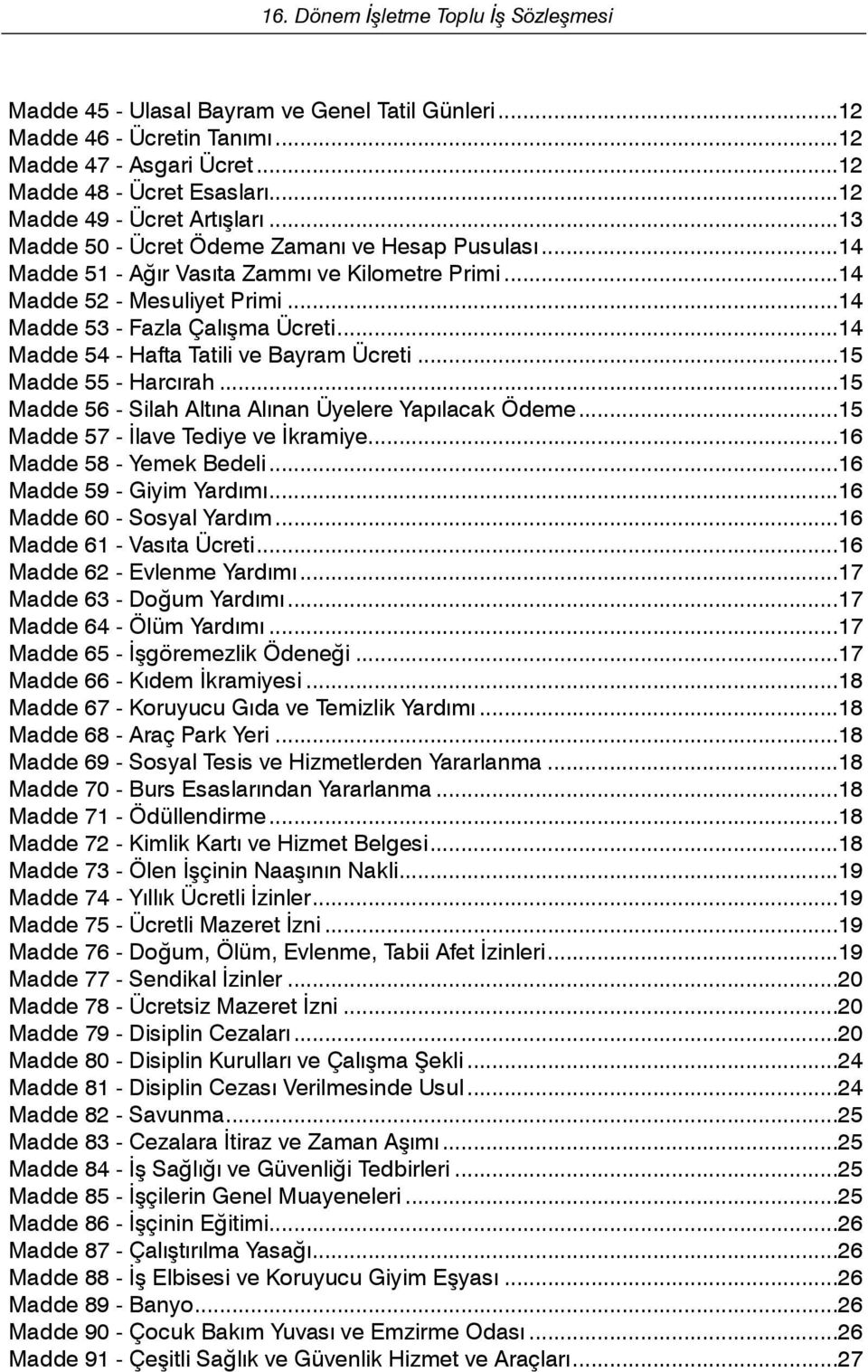 16. Dönem İşletme Toplu İş Sözleşmesi

Madde 45 - Ulasal Bayram ve Genel Tatil Günleri...12
Madde 46 - Ücretin Tanımı...12
Madde 47 - Asgari Ücret...12
Madde 48 - Ücret Esasları...12
Madde 49 - Ücret Artışları...13
Madde 50 - Ücret Ödeme Zamanı ve Hesap Pusulası...14
Madde 51 - Ağır Vasıta Zammı ve Kilometre Primi...14
Madde 52 - Mesuliyet Primi...14
Madde 53 - Fazla Çalışma Ücreti...14
Madde 54 - Hafta Tatili ve Bayram Ücreti...15
Madde 55 - Harcırah...15
Madde 56 - Silah Altına Alınan Üyelere Yapılacak Ödeme...15
Madde 57 - İlave Tediye ve İkramiye...16
Madde 58 - Yemek Bedeli...16
Madde 59 - Giyim Yardımı...16
Madde 60 - Sosyal Yardım...16
Madde 61 - Vasıta Ücreti...16
Madde 62 - Evlenme Yardımı...17
Madde 63 - Doğum Yardımı...17
Madde 64 - Ölüm Yardımı...17
Madde 65 - İşgöremezlik Ödeneği...17
Madde 66 - Kıdem İkramiyesi...18
Madde 67 - Koruyucu Gıda ve Temizlik Yardımı...18
Madde 68 - Araç Park Yeri...18
Madde 69 - Sosyal Tesis ve Hizmetlerden Yararlanma...18
Madde 70 - Burs Esaslarından Yararlanma...18
Madde 71 - Ödüllendirme...18
Madde 72 - Kimlik Kartı ve Hizmet Belgesi...18
Madde 73 - Ölen İşçinin Naaşının Nakli...19
Madde 74 - Yıllık Ücretli İzinler...19
Madde 75 - Ücretli Mazeret İzni...19
Madde 76 - Doğum, Ölüm, Evlenme, Tabii Afet İzinleri...19
Madde 77 - Sendikal İzinler...20
Madde 78 - Ücretsiz Mazeret İzni...20
Madde 79 - Disiplin Cezaları...20
Madde 80 - Disiplin Kurulları ve Çalışma Şekli...24
Madde 81 - Disiplin Cezası Verilmesinde Usul...24
Madde 82 - Savunma...25
Madde 83 - Cezalara İtiraz ve Zaman Aşımı...25
Madde 84 - İş Sağlığı ve Güvenliği Tedbirleri...25
Madde 85 - İşçilerin Genel Muayeneleri...25
Madde 86 - İşçinin Eğitimi...26
Madde 87 - Çalıştırılma Yasağı...26
Madde 88 - İş Elbisesi ve Koruyucu Giyim Eşyası...26
Madde 89 - Banyo...26
Madde 90 - Çocuk Bakım Yuvası ve Emzirme Odası...26
Madde 91 - Çeşitli Sağlık ve Güvenlik Hizmet ve Araçları...27